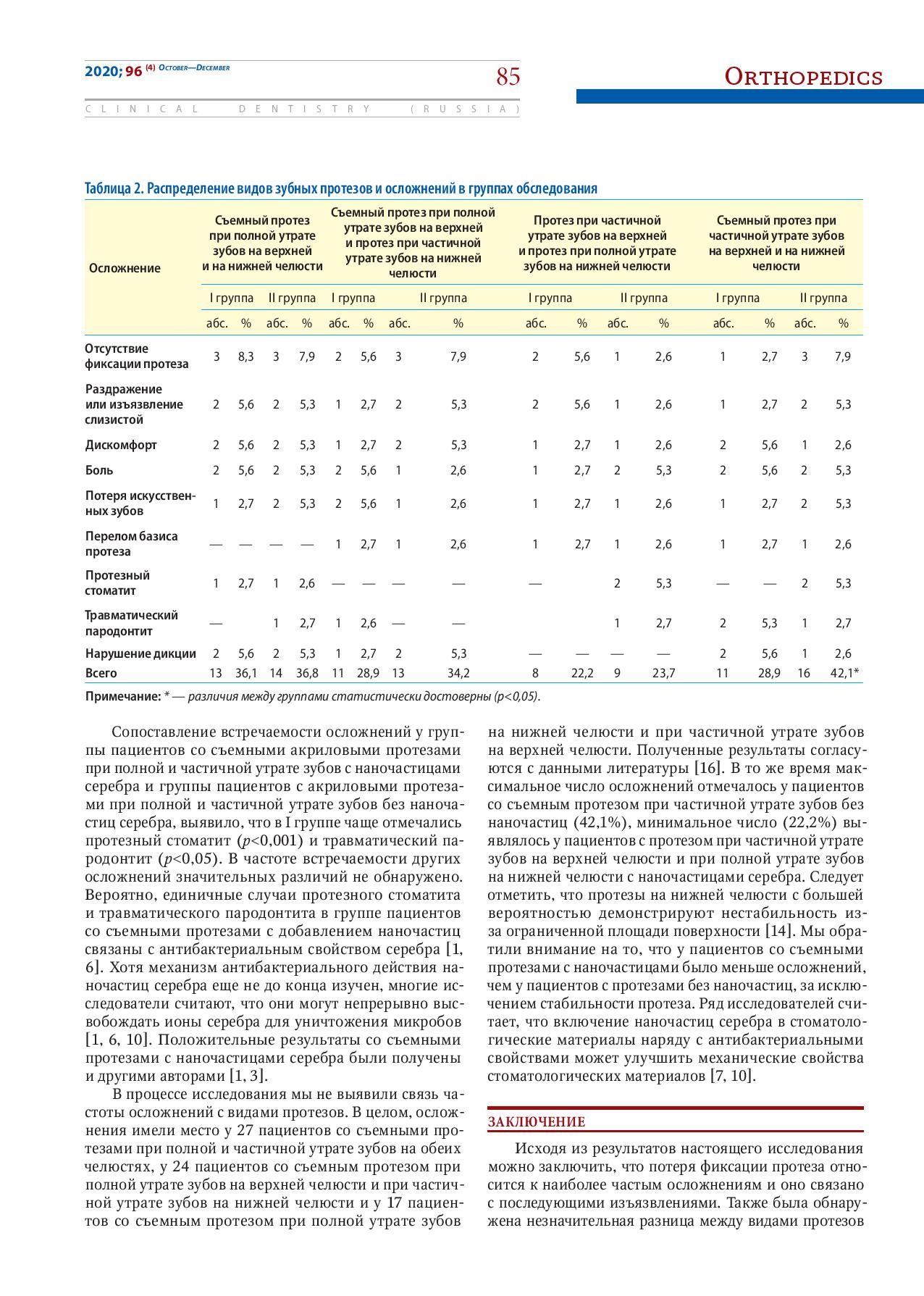 2020; 96 (4) October—December

85

Orthopedics

CLINICAL DENTISTRY (RUSSIA)

Таблица 2. Распределение видов зубных протезов и осложнений в группах обследования

| Осложнение | Съемный протез при полной утрате зубов на верхней и на нижней челюсти | | | | Съемный протез при полной утрате зубов на верхней и протез при частичной утрате зубов на нижней челюсти | | | | Протез при частичной утрате зубов на верхней и протез при полной утрате зубов на нижней челюсти | | | | Съемный протез при частичной утрате зубов на верхней и на нижней челюсти | | | |
|---|---|---|---|---|---|---|---|---|---|---|---|---|---|---|---|---|
| | I группа | | II группа | | I группа | | II группа | | I группа | | II группа | | I группа | | II группа | |
| | абс. | % | абс. | % | абс. | % | абс. | % | абс. | % | абс. | % | абс. | % | абс. | % |
| Отсутствие фиксации протеза | 3 | 8,3 | 3 | 7,9 | 2 | 5,6 | 3 | 7,9 | 2 | 5,6 | 1 | 2,6 | 1 | 2,7 | 3 | 7,9 |
| Раздражение или изъязвление слизистой | 2 | 5,6 | 2 | 5,3 | 1 | 2,7 | 2 | 5,3 | 2 | 5,6 | 1 | 2,6 | 1 | 2,7 | 2 | 5,3 |
| Дискомфорт | 2 | 5,6 | 2 | 5,3 | 1 | 2,7 | 2 | 5,3 | 1 | 2,7 | 1 | 2,6 | 2 | 5,6 | 1 | 2,6 |
| Боль | 2 | 5,6 | 2 | 5,3 | 2 | 5,6 | 1 | 2,6 | 1 | 2,7 | 2 | 5,3 | 2 | 5,6 | 2 | 5,3 |
| Потеря искусственных зубов | 1 | 2,7 | 2 | 5,3 | 2 | 5,6 | 1 | 2,6 | 1 | 2,7 | 1 | 2,6 | 1 | 2,7 | 2 | 5,3 |
| Перелом базиса протеза | — | — | — | — | 1 | 2,7 | 1 | 2,6 | 1 | 2,7 | 1 | 2,6 | 1 | 2,7 | 1 | 2,6 |
| Протезный стоматит | 1 | 2,7 | 1 | 2,6 | — | — | — | — | — | | 2 | 5,3 | — | — | 2 | 5,3 |
| Травматический пародонтит | — | | 1 | 2,7 | 1 | 2,6 | — | — | | | 1 | 2,7 | 2 | 5,3 | 1 | 2,7 |
| Нарушение дикции | 2 | 5,6 | 2 | 5,3 | 1 | 2,7 | 2 | 5,3 | — | — | — | — | 2 | 5,6 | 1 | 2,6 |
| Всего | 13 | 36,1 | 14 | 36,8 | 11 | 28,9 | 13 | 34,2 | 8 | 22,2 | 9 | 23,7 | 11 | 28,9 | 16 | 42,1* |

Примечание: * — различия между группами статистически достоверны (p<0,05).

Сопоставление встречаемости осложнений у группы пациентов со съемными акриловыми протезами при полной и частичной утрате зубов с наночастицами серебра и группы пациентов с акриловыми протезами при полной и частичной утрате зубов без наночастиц серебра, выявило, что в I группе чаще отмечались протезный стоматит ($p$<0,001) и травматический пародонтит ($p$<0,05). В частоте встречаемости других осложнений значительных различий не обнаружено. Вероятно, единичные случаи протезного стоматита и травматического пародонтита в группе пациентов со съемными протезами с добавлением наночастиц связаны с антибактериальным свойством серебра [1, 6]. Хотя механизм антибактериального действия наночастиц серебра еще не до конца изучен, многие исследователи считают, что они могут непрерывно высвобождать ионы серебра для уничтожения микробов [1, 6, 10]. Положительные результаты со съемными протезами с наночастицами серебра были получены и другими авторами [1, 3].

В процессе исследования мы не выявили связь частоты осложнений с видами протезов. В целом, осложнения имели место у 27 пациентов со съемными протезами при полной и частичной утрате зубов на обеих челюстях, у 24 пациентов со съемным протезом при полной утрате зубов на верхней челюсти и при частичной утрате зубов на нижней челюсти и у 17 пациентов со съемным протезом при полной утрате зубов на нижней челюсти и при частичной утрате зубов на верхней челюсти. Полученные результаты согласуются с данными литературы [16]. В то же время максимальное число осложнений отмечалось у пациентов со съемным протезом при частичной утрате зубов без наночастиц (42,1%), минимальное число (22,2%) выявлялось у пациентов с протезом при частичной утрате зубов на верхней челюсти и при полной утрате зубов на нижней челюсти с наночастицами серебра. Следует отметить, что протезы на нижней челюсти с большей вероятностью демонстрируют нестабильность из-за ограниченной площади поверхности [14]. Мы обратили внимание на то, что у пациентов со съемными протезами с наночастицами было меньше осложнений, чем у пациентов с протезами без наночастиц, за исключением стабильности протеза. Ряд исследователей считает, что включение наночастиц серебра в стоматологические материалы наряду с антибактериальными свойствами может улучшить механические свойства стоматологических материалов [7, 10].

ЗАКЛЮЧЕНИЕ

Исходя из результатов настоящего исследования можно заключить, что потеря фиксации протеза относится к наиболее частым осложнениям и оно связано с последующими изъязвлениями. Также была обнаружена незначительная разница между видами протезов